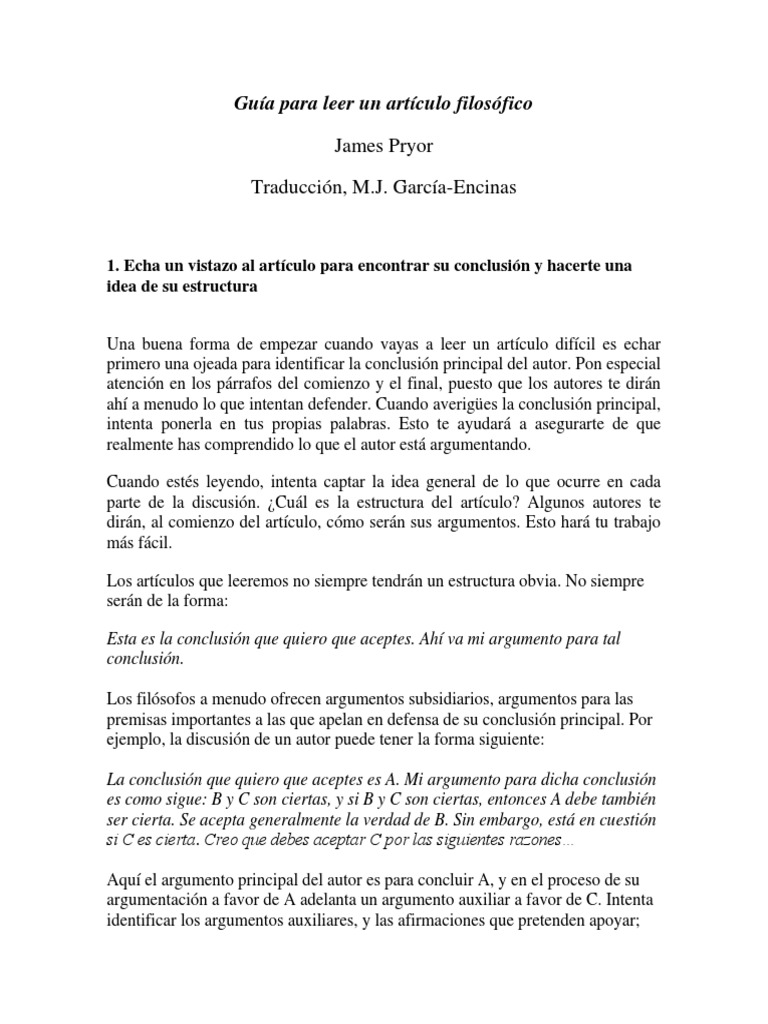 Guía para leer un artículo filosófico

James Pryor

Traducción, M.J. García-Encinas

1. Echa un vistazo al artículo para encontrar su conclusión y hacerte una idea de su estructura

Una buena forma de empezar cuando vayas a leer un artículo difícil es echar primero una ojeada para identificar la conclusión principal del autor. Pon especial atención en los párrafos del comienzo y el final, puesto que los autores te dirán ahí a menudo lo que intentan defender. Cuando averigües la conclusión principal, intenta ponerla en tus propias palabras. Esto te ayudará a asegurarte de que realmente has comprendido lo que el autor está argumentando.

Cuando estés leyendo, intenta captar la idea general de lo que ocurre en cada parte de la discusión. ¿Cuál es la estructura del artículo? Algunos autores te dirán, al comienzo del artículo, cómo serán sus argumentos. Esto hará tu trabajo más fácil.

Los artículos que leeremos no siempre tendrán un estructura obvia. No siempre serán de la forma:

Esta es la conclusión que quiero que aceptes. Ahí va mi argumento para tal conclusión.

Los filósofos a menudo ofrecen argumentos subsidiarios, argumentos para las premisas importantes a las que apelan en defensa de su conclusión principal. Por ejemplo, la discusión de un autor puede tener la forma siguiente:

La conclusión que quiero que aceptes es A. Mi argumento para dicha conclusión es como sigue: B y C son ciertas, y si B y C son ciertas, entonces A debe también ser cierta. Se acepta generalmente la verdad de B. Sin embargo, está en cuestión si C es cierta. Creo que debes aceptar C por las siguientes razones…

Aquí el argumento principal del autor es para concluir A, y en el proceso de su argumentación a favor de A adelanta un argumento auxiliar a favor de C. Intenta identificar los argumentos auxiliares, y las afirmaciones que pretenden apoyar;